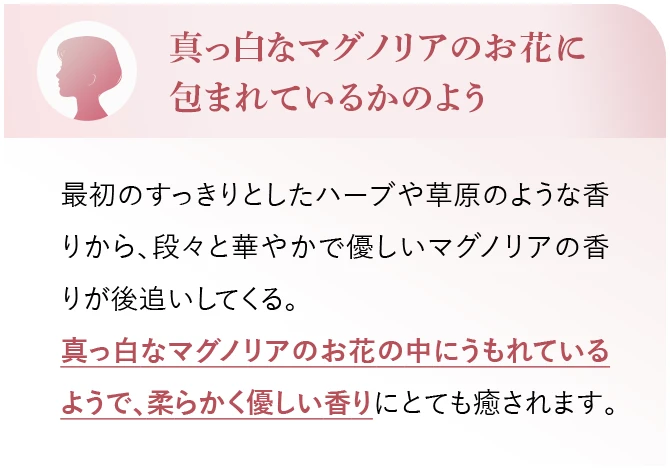 真っ白なマグノリアのお花に包まれているかのよう

最初のすっきりとしたハーブや草原のような香りから、段々と華やかで優しいマグノリアの香りが後追いしてくる。
真っ白なマグノリアのお花の中にうもれているようで、柔らかく優しい香りにとても癒されます。